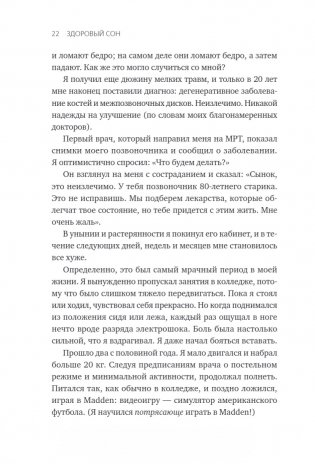 22 ЗДОРОВЫЙ СОН

и ломают бедро; на самом деле они ломают бедро, а затем падают. Как же это могло случиться со мной?

Я получил еще дюжину мелких травм, и только в 20 лет мне наконец поставили диагноз: дегенеративное заболевание костей и межпозвоночных дисков. Неизлечимо. Никакой надежды на улучшение (по словам моих благонамеренных докторов).

Первый врач, который направил меня на МРТ, показал снимки моего позвоночника и сообщил о заболевании. Я оптимистично спросил: «Что будем делать?»

Он взглянул на меня с состраданием и сказал: «Сынок, это неизлечимо. У тебя позвоночник 80-летнего старика. Это не исправишь. Мы подберем лекарства, которые облегчат твое состояние, но тебе придется с этим жить. Мне очень жаль».

В унынии и растерянности я покинул его кабинет, и в течение следующих дней, недель и месяцев мне становилось все хуже.

Определенно, это был самый мрачный период в моей жизни. Я вынужденно пропускал занятия в колледже, потому что было слишком тяжело передвигаться. Пока я стоял или ходил, чувствовал себя прекрасно. Но когда поднимался из положения сидя или лежа, каждый раз ощущал в ноге нечто вроде разряда электрошока. Боль была настолько сильной, что я вздрагивал. Я даже начал бояться вставать.

Прошло два с половиной года. Я мало двигался и набрал больше 20 кг. Следуя предписаниям врача о постельном режиме и минимальной активности, продолжал полнеть. Питался так, как обычно в колледже, и поздно ложился, играя в Madden: видеоигру — симулятор американского футбола. (Я научился потрясающе играть в Madden!)